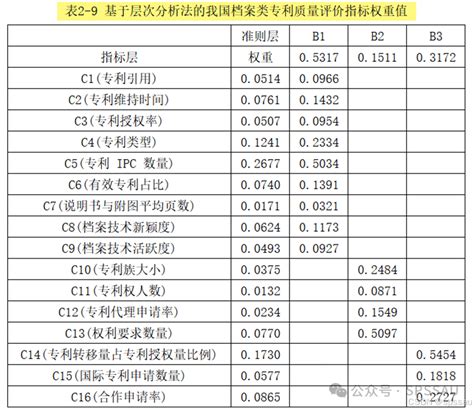 表2-9 基于层次分析法的我国档案类专利质量评价指标权重值

|  | 准则层 | B1 | B2 | B3 |
|---|---|---|---|---|
| 指标层 | 权重 | 0.5317 | 0.1511 | 0.3172 |
| C1(专利引用) | 0.0514 | 0.0966 |  |  |
| C2(专利维持时间) | 0.0761 | 0.1432 |  |  |
| C3(专利授权率) | 0.0507 | 0.0954 |  |  |
| C4(专利类型) | 0.1241 | 0.2334 |  |  |
| C5(专利 IPC 数量) | 0.2677 | 0.5034 |  |  |
| C6(有效专利占比) | 0.0740 | 0.1391 |  |  |
| C7(说明书与附图平均页数) | 0.0171 | 0.0321 |  |  |
| C8(档案技术新颖度) | 0.0624 | 0.1173 |  |  |
| C9(档案技术活跃度) | 0.0493 | 0.0927 |  |  |
| C10(专利族大小) | 0.0375 |  | 0.2484 |  |
| C11(专利权人数) | 0.0132 |  | 0.0871 |  |
| C12(专利代理申请率) | 0.0234 |  | 0.1549 |  |
| C13(权利要求数量) | 0.0770 |  | 0.5097 |  |
| C14(专利转移量占专利授权量比例) | 0.1730 |  |  | 0.5454 |
| C15(国际专利申请数量) | 0.0577 |  |  | 0.1818 |
| C16(合作申请率) | 0.0865 |  |  | 0.2727 |

公众号 · SPSSAU
CSDN @spssau